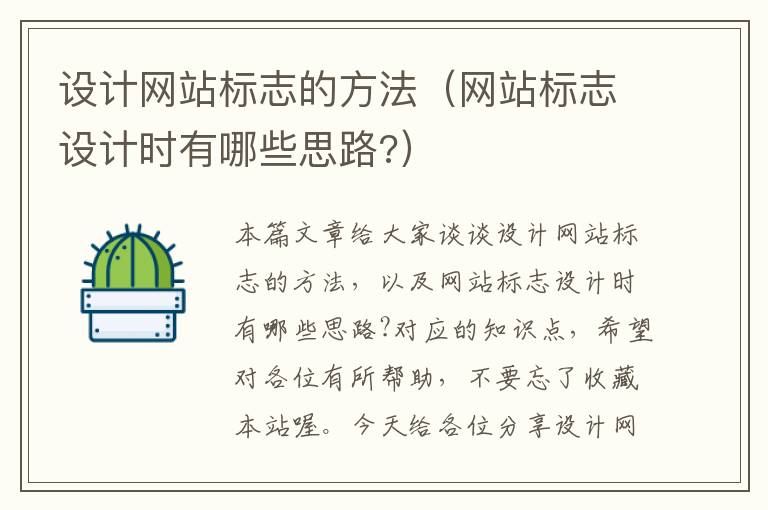 设计网站标志的方法（网站标志设计时有哪些思路?）

本篇文章给大家谈谈设计网站标志的方法，以及网站标志设计时有哪些思路?对应的知识点，希望对各位有所帮助，不要忘了收藏本站喔。今天给各位分享设计网